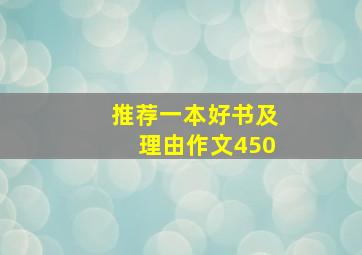 推荐一本好书及理由作文450